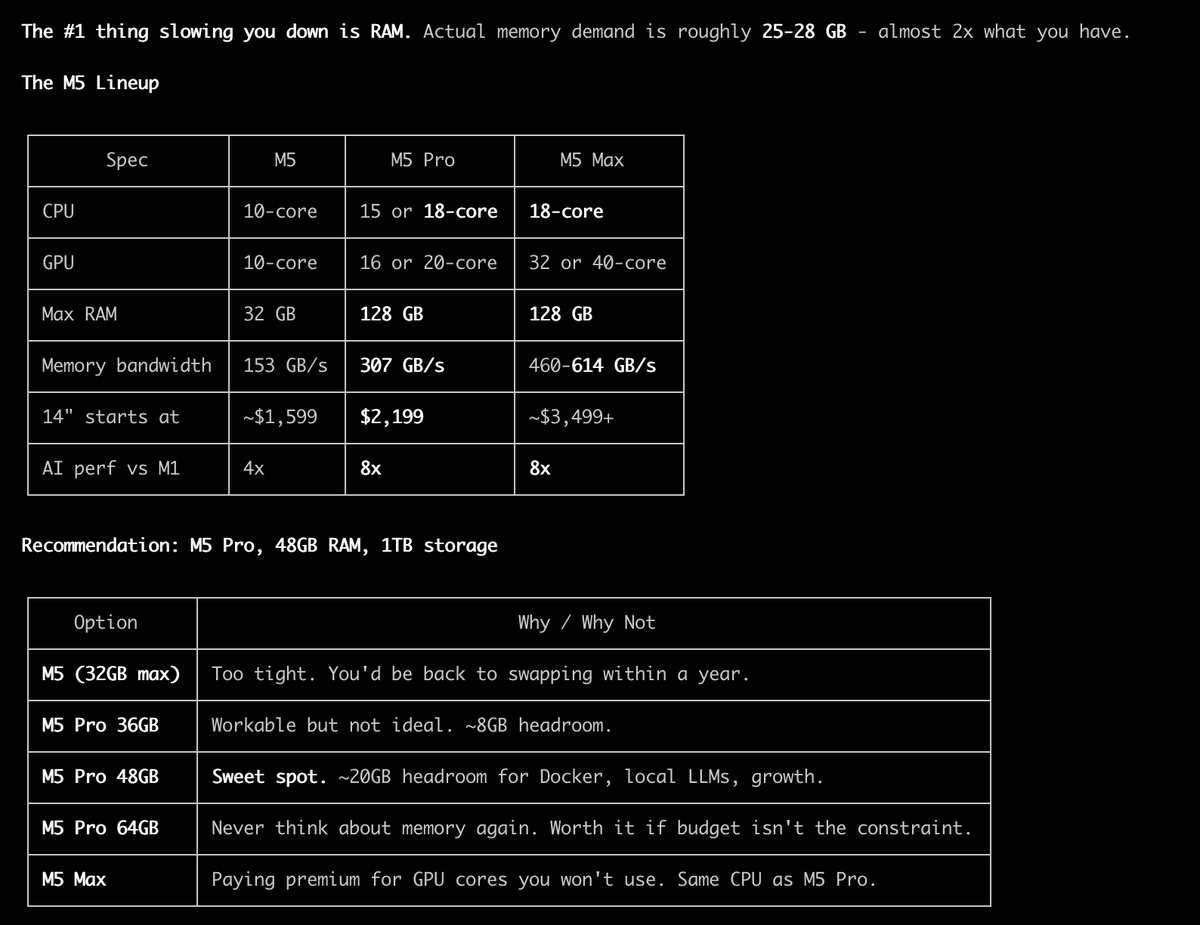 The #1 thing slowing you down is RAM. Actual memory demand is roughly 25-28 GB - almost 2x what you have.

The M5 Lineup

| Spec | M5 | M5 Pro | M5 Max |
|---|---|---|---|
| CPU | 10-core | 15 or 18-core | 18-core |
| GPU | 10-core | 16 or 20-core | 32 or 40-core |
| Max RAM | 32 GB | 128 GB | 128 GB |
| Memory bandwidth | 153 GB/s | 307 GB/s | 460-614 GB/s |
| 14" starts at | ~$1,599 | $2,199 | ~$3,499+ |
| AI perf vs M1 | 4x | 8x | 8x |

Recommendation: M5 Pro, 48GB RAM, 1TB storage

| Option | Why / Why Not |
|---|---|
| M5 (32GB max) | Too tight. You'd be back to swapping within a year. |
| M5 Pro 36GB | Workable but not ideal. ~8GB headroom. |
| M5 Pro 48GB | Sweet spot. ~20GB headroom for Docker, local LLMs, growth. |
| M5 Pro 64GB | Never think about memory again. Worth it if budget isn't the constraint. |
| M5 Max | Paying premium for GPU cores you won't use. Same CPU as M5 Pro. |